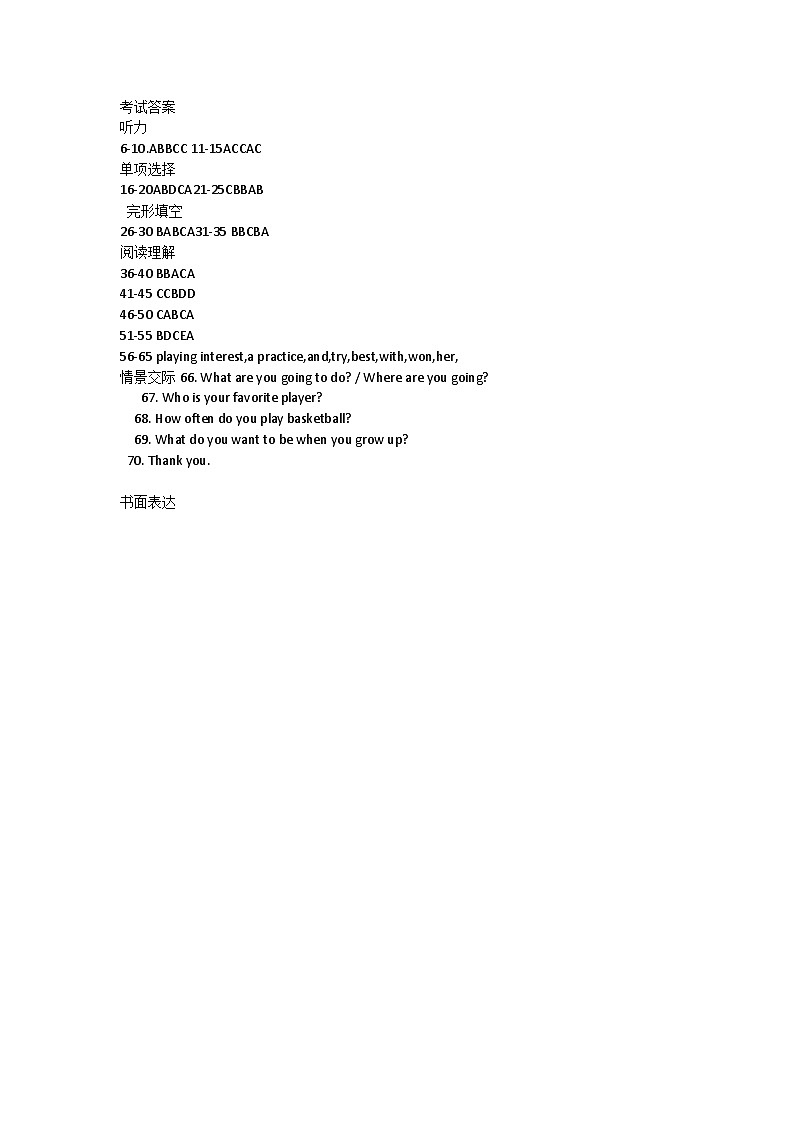 考试答案
听力
6-10.ABBCC 11-15ACCAC
单项选择
16-20ABDCA21-25CBBAB
完形填空
26-30 BABCA31-35 BBCBA
阅读理解
36-40 BBACA
41-45 CCBDD
46-50 CABCA
51-55 BDCEA
56-65 playing interest,a practice,and,try,best,with,won,her,
情景交际 66. What are you going to do? / Where are you going?
67. Who is your favorite player?
68. How often do you play basketball?
69. What do you want to be when you grow up?
70. Thank you.

书面表达